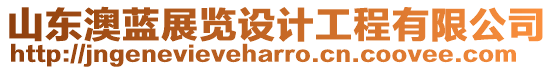 山东澳蓝展览设计工程有限公司
http://jngenevieveharro.cn.coovee.com